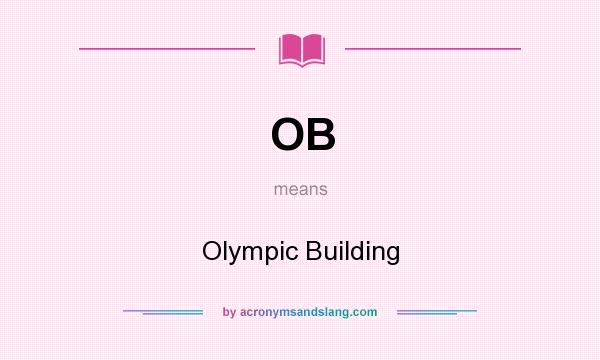 OB

means

Olympic Building

by acronymsandslang.com